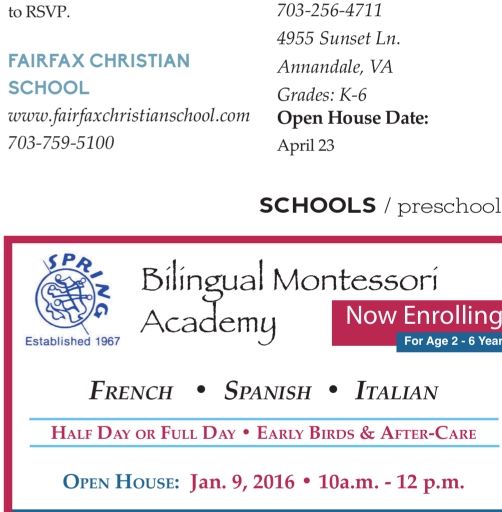 to RSVP.

FAIRFAX CHRISTIAN SCHOOL
www.fairfaxchristianschool.com
703-759-5100

703-256-4711
4955 Sunset Ln.
Annandale, VA
Grades: K-6
Open House Date:
April 23

SCHOOLS / preschool

SPRING
Established 1967

Bilingual Montessori Academy

Now Enrolling
For Age 2 - 6 Year

FRENCH • SPANISH • ITALIAN

HALF DAY OR FULL DAY • EARLY BIRDS & AFTER-CARE

OPEN HOUSE: Jan. 9, 2016 • 10a.m. - 12 p.m.